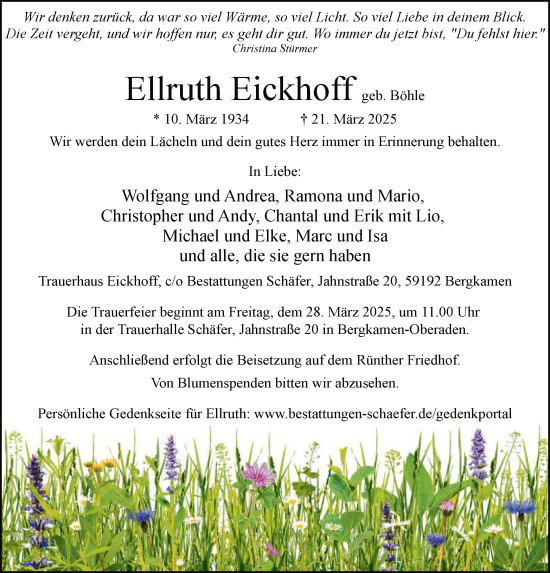 Wir denken zurück, da war so viel Wärme, so viel Licht. So viel Liebe in deinem Blick. Die Zeit vergeht, und wir hoffen nur, es geht dir gut. Wo immer du jetzt bist, "Du fehlst hier."
Christina Stürmer

Ellruth Eickhoff geb. Böhle

* 10. März 1934 † 21. März 2025

Wir werden dein Lächeln und dein gutes Herz immer in Erinnerung behalten.

In Liebe:

Wolfgang und Andrea, Ramona und Mario,
Christopher und Andy, Chantal und Erik mit Lio,
Michael und Elke, Marc und Isa
und alle, die sie gern haben

Trauerhaus Eickhoff, c/o Bestattungen Schäfer, Jahnstraße 20, 59192 Bergkamen

Die Trauerfeier beginnt am Freitag, dem 28. März 2025, um 11.00 Uhr in der Trauerhalle Schäfer, Jahnstraße 20 in Bergkamen-Oberaden.

Anschließend erfolgt die Beisetzung auf dem Rünther Friedhof.

Von Blumenspenden bitten wir abzusehen.

Persönliche Gedenkseite für Ellruth: www.bestattungen-schaefer.de/gedenkportal